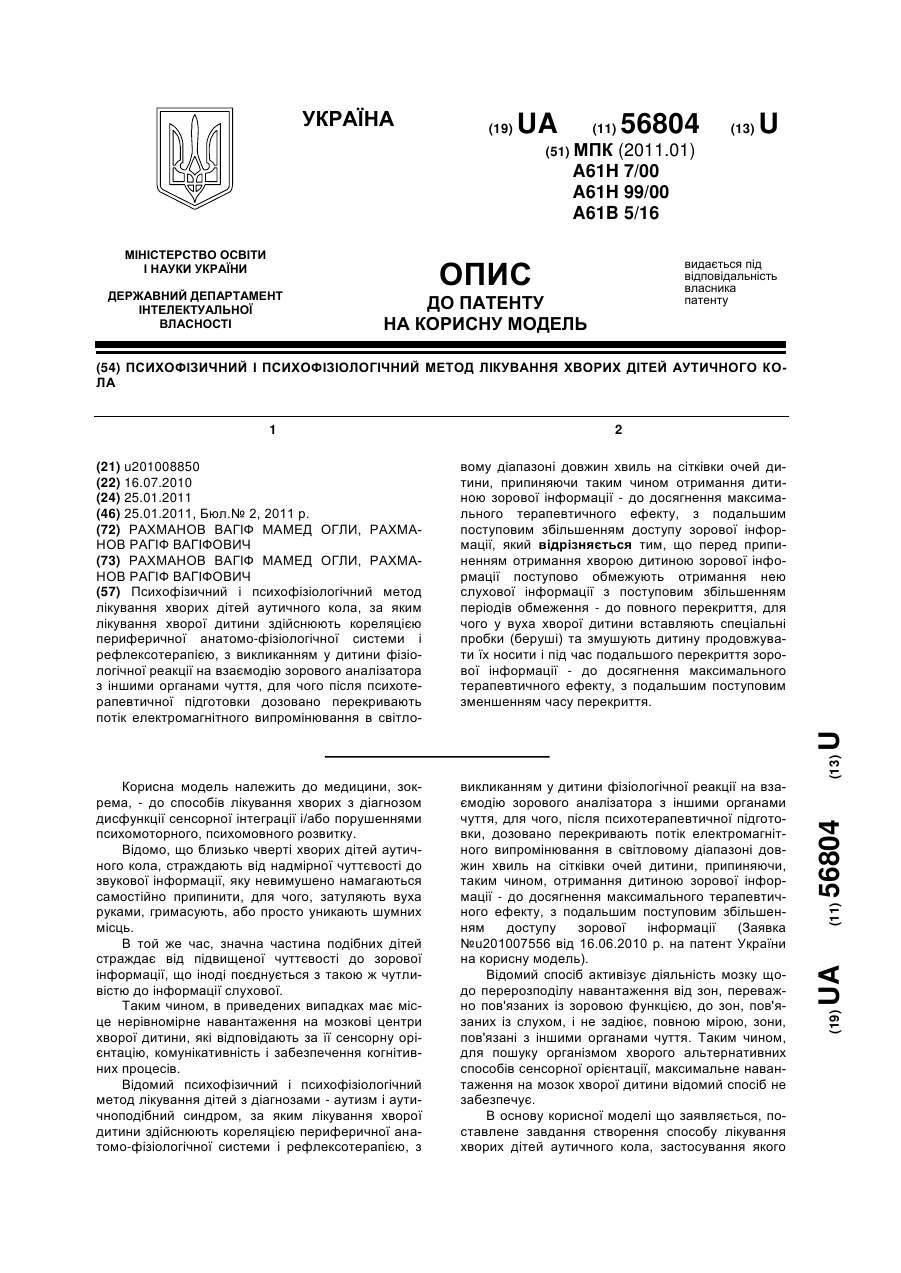 УКРАЇНА

(19) UA (11) 56804 (13) U

(51) МПК (2011.01)
A61H 7/00
A61H 99/00
A61B 5/16

МІНІСТЕРСТВО ОСВІТИ І НАУКИ УКРАЇНИ

ДЕРЖАВНИЙ ДЕПАРТАМЕНТ ІНТЕЛЕКТУАЛЬНОЇ ВЛАСНОСТІ

ОПИС
ДО ПАТЕНТУ
НА КОРИСНУ МОДЕЛЬ

видається під відповідальність власника патенту

(54) ПСИХОФІЗИЧНИЙ І ПСИХОФІЗІОЛОГІЧНИЙ МЕТОД ЛІКУВАННЯ ХВОРИХ ДІТЕЙ АУТИЧНОГО КОЛА

1

(21) u201008850
(22) 16.07.2010
(24) 25.01.2011
(46) 25.01.2011, Бюл.№ 2, 2011 р.
(72) РАХМАНОВ ВАГІФ МАМЕД ОГЛИ, РАХМАНОВ РАГІФ ВАГІФОВИЧ
(73) РАХМАНОВ ВАГІФ МАМЕД ОГЛИ, РАХМАНОВ РАГІФ ВАГІФОВИЧ
(57) Психофізичний і психофізіологічний метод лікування хворих дітей аутичного кола, за яким лікування хворої дитини здійснюють кореляцією периферичної анатомо-фізіологічної системи і рефлексотерапією, з викликанням у дитини фізіологічної реакції на взаємодію зорового аналізатора з іншими органами чуття, для чого після психотерапевтичної підготовки дозовано перекривають потік електромагнітного випромінювання в світло-

2

вому діапазоні довжин хвиль на сітківки очей дитини, припиняючи таким чином отримання дитиною зорової інформації - до досягнення максимального терапевтичного ефекту, з подальшим поступовим збільшенням доступу зорової інформації, який відрізняється тим, що перед припиненням отримання хворою дитиною зорової інформації поступово обмежують отримання нею слухової інформації з поступовим збільшенням періодів обмеження - до повного перекриття, для чого у вуха хворої дитини вставляють спеціальні пробки (беруші) та змушують дитину продовжувати їх носити і під час подальшого перекриття зорової інформації - до досягнення максимального терапевтичного ефекту, з подальшим поступовим зменшенням часу перекриття.

Корисна модель належить до медицини, зокрема, - до способів лікування хворих з діагнозом дисфункції сенсорної інтеграції і/або порушеннями психомоторного, психомовного розвитку.

Відомо, що близько чверті хворих дітей аутичного кола, страждають від надмірної чуттєвості до звукової інформації, яку невимушено намагаються самостійно припинити, для чого, затуляють вуха руками, гримасують, або просто уникають шумних місць.

В той же час, значна частина подібних дітей страждає від підвищеної чуттєвості до зорової інформації, що іноді поєднується з такою ж чутливістю до інформації слухової.

Таким чином, в приведених випадках має місце нерівномірне навантаження на мозкові центри хворої дитини, які відповідають за її сенсорну орієнтацію, комунікативність і забезпечення когнітивних процесів.

Відомий психофізичний і психофізіологічний метод лікування дітей з діагнозами - аутизм і аутичноподібний синдром, за яким лікування хворої дитини здійснюють кореляцією периферичної анатомо-фізіологічної системи і рефлексотерапією, з

викликанням у дитини фізіологічної реакції на взаємодію зорового аналізатора з іншими органами чуття, для чого, після психотерапевтичної підготовки, дозовано перекривають потік електромагнітного випромінювання в світловому діапазоні довжин хвиль на сітківки очей дитини, припиняючи, таким чином, отримання дитиною зорової інформації - до досягнення максимального терапевтичного ефекту, з подальшим поступовим збільшенням доступу зорової інформації (Заявка №u201007556 від 16.06.2010 р. на патент України на корисну модель).

Відомий спосіб активізує діяльність мозку щодо перерозподілу навантаження від зон, переважно пов'язаних із зоровою функцією, до зон, пов'язаних із слухом, і не задіює, повною мірою, зони, пов'язані з іншими органами чуття. Таким чином, для пошуку організмом хворого альтернативних способів сенсорної орієнтації, максимальне навантаження на мозок хворої дитини відомий спосіб не забезпечує.

В основу корисної моделі що заявляється, поставлене завдання створення способу лікування хворих дітей аутичного кола, застосування якого

(19) UA (11) 56804 (13) U